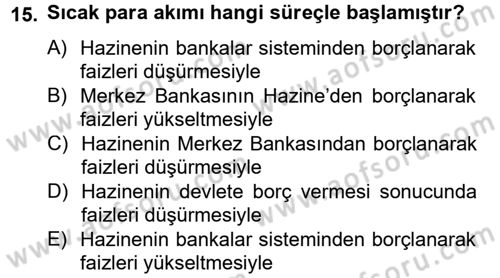 15. Sıcak para akımı hangi süreçle başlamıştır?

A) Hazinenin bankalar sisteminden borçlanarak faizleri düşürmesiyle
B) Merkez Bankasının Hazine'den borçlanarak faizleri yükseltmesiyle
C) Hazinenin Merkez Bankasından borçlanarak faizleri düşürmesiyle
D) Hazinenin devlete borç vermesi sonucunda faizleri düşürmesiyle
E) Hazinenin bankalar sisteminden borçlanarak faizleri yükseltmesiyle

www.aofsoru.com